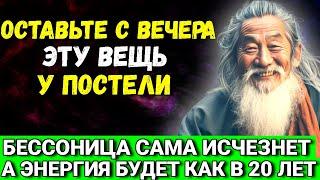 ОСТАВЬТЕ С ВЕЧЕРА
ЭТУ ВЕЩЬ
У ПОСТЕЛИ

БЕССОНИЦА САМА ИСЧЕЗНЕТ
А ЭНЕРГИЯ БУДЕТ КАК В 20 ЛЕТ